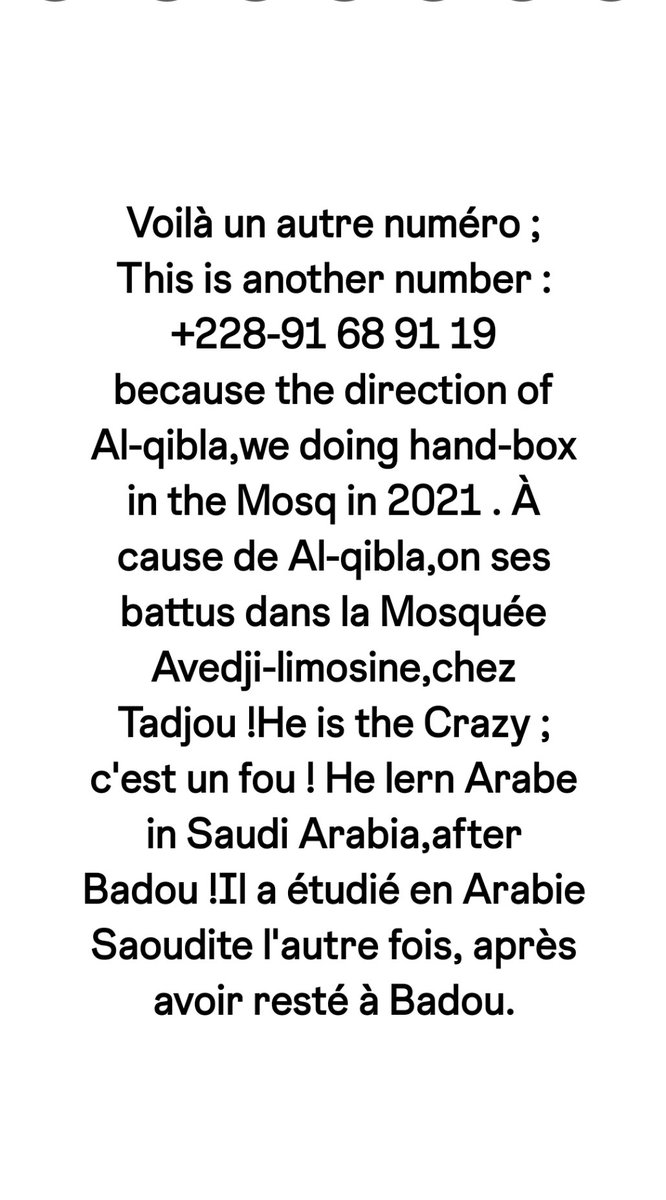 Voilà un autre numéro ;
This is another number :
+228-91 68 91 19
because the direction of Al-qibla,we doing hand-box in the Mosq in 2021 . À cause de Al-qibla,on ses battus dans la Mosquée Avedji-limosine,chez Tadjou !He is the Crazy ; c'est un fou ! He lern Arabe in Saudi Arabia,after Badou !Il a étudié en Arabie Saoudite l'autre fois, après avoir resté à Badou.